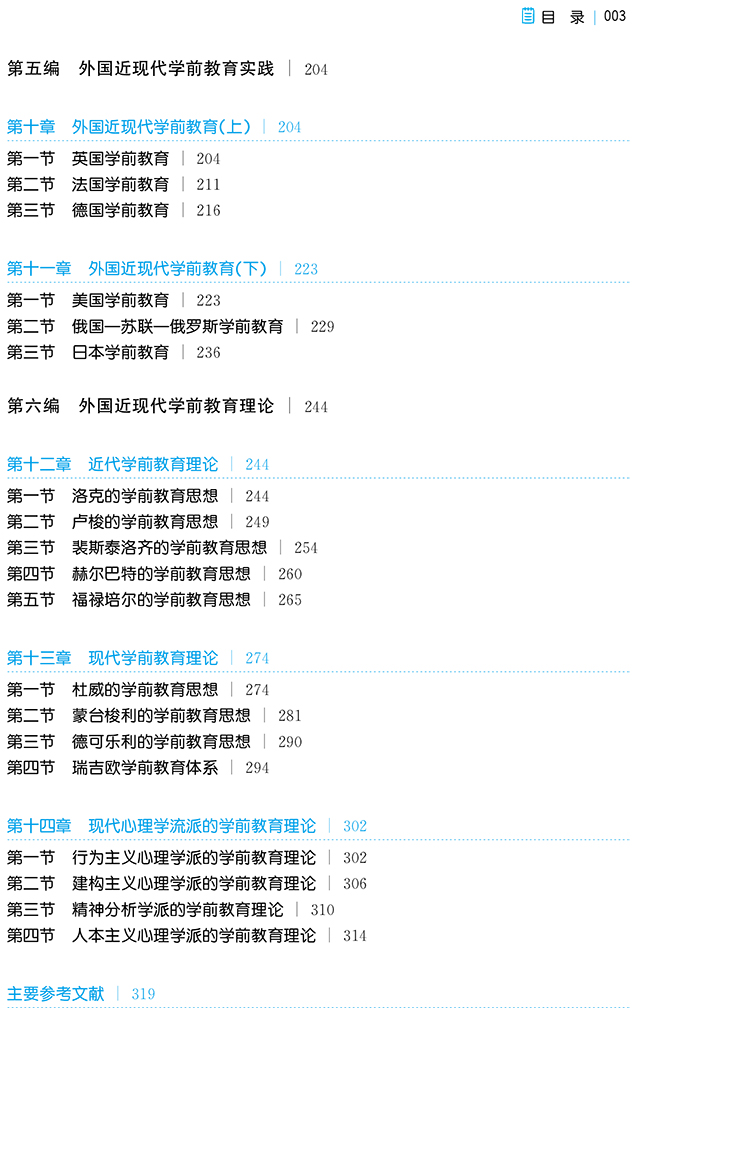 目 录 | 003

第五编 外国近现代学前教育实践 | 204

第十章 外国近现代学前教育(上) | 204

第一节 英国学前教育 | 204
第二节 法国学前教育 | 211
第三节 德国学前教育 | 216

第十一章 外国近现代学前教育(下) | 223

第一节 美国学前教育 | 223
第二节 俄国—苏联—俄罗斯学前教育 | 229
第三节 日本学前教育 | 236

第六编 外国近现代学前教育理论 | 244

第十二章 近代学前教育理论 | 244

第一节 洛克的学前教育思想 | 244
第二节 卢梭的学前教育思想 | 249
第三节 裴斯泰洛齐的学前教育思想 | 254
第四节 赫尔巴特的学前教育思想 | 260
第五节 福禄培尔的学前教育思想 | 265

第十三章 现代学前教育理论 | 274

第一节 杜威的学前教育思想 | 274
第二节 蒙台梭利的学前教育思想 | 281
第三节 德可乐利的学前教育思想 | 290
第四节 瑞吉欧学前教育体系 | 294

第十四章 现代心理学流派的学前教育理论 | 302

第一节 行为主义心理学派的学前教育理论 | 302
第二节 建构主义心理学派的学前教育理论 | 306
第三节 精神分析学派的学前教育理论 | 310
第四节 人本主义心理学派的学前教育理论 | 314

主要参考文献 | 319